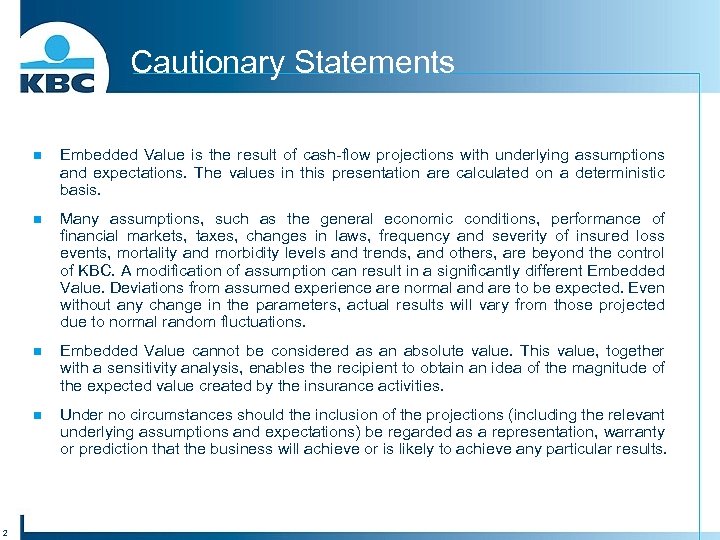 KBC

Cautionary Statements

Embedded Value is the result of cash-flow projections with underlying assumptions and expectations. The values in this presentation are calculated on a deterministic basis.

Many assumptions, such as the general economic conditions, performance of financial markets, taxes, changes in laws, frequency and severity of insured loss events, mortality and morbidity levels and trends, and others, are beyond the control of KBC. A modification of assumption can result in a significantly different Embedded Value. Deviations from assumed experience are normal and are to be expected. Even without any change in the parameters, actual results will vary from those projected due to normal random fluctuations.

Embedded Value cannot be considered as an absolute value. This value, together with a sensitivity analysis, enables the recipient to obtain an idea of the magnitude of the expected value created by the insurance activities.

Under no circumstances should the inclusion of the projections (including the relevant underlying assumptions and expectations) be regarded as a representation, warranty or prediction that the business will achieve or is likely to achieve any particular results.

2